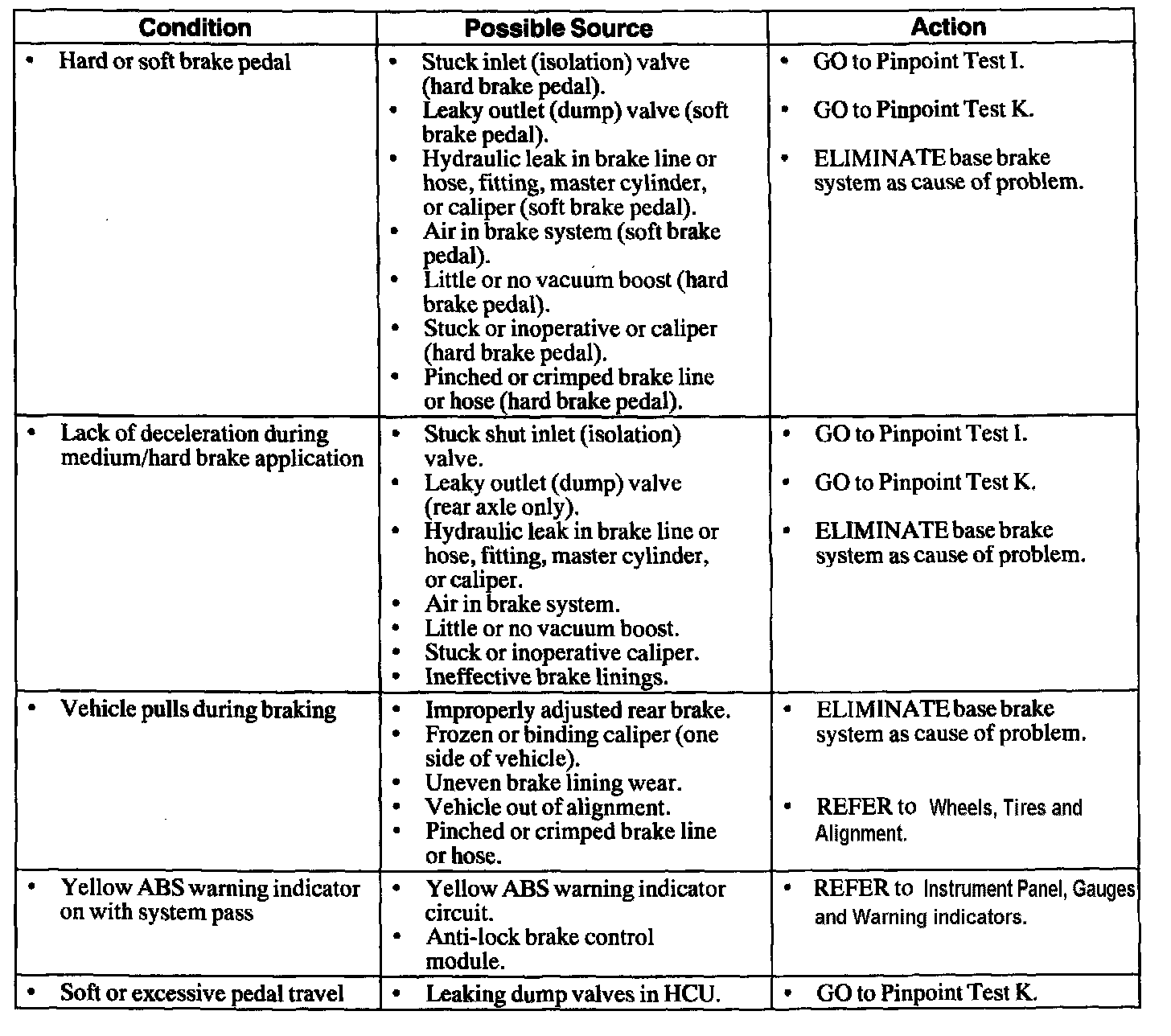 | Condition | Possible Source | Action |
|---|---|---|
| • Hard or soft brake pedal | • Stuck inlet (isolation) valve (hard brake pedal). • Leaky outlet (dump) valve (soft brake pedal). • Hydraulic leak in brake line or hose, fitting, master cylinder, or caliper (soft brake pedal). • Air in brake system (soft brake pedal). • Little or no vacuum boost (hard brake pedal). • Stuck or inoperative or caliper (hard brake pedal). • Pinched or crimped brake line or hose (hard brake pedal). | • GO to Pinpoint Test I. • GO to Pinpoint Test K. • ELIMINATE base brake system as cause of problem. |
| • Lack of deceleration during medium/hard brake application | • Stuck shut inlet (isolation) valve. • Leaky outlet (dump) valve (rear axle only). • Hydraulic leak in brake line or hose, fitting, master cylinder, or caliper. • Air in brake system. • Little or no vacuum boost. • Stuck or inoperative caliper. • Ineffective brake linings. | • GO to Pinpoint Test I. • GO to Pinpoint Test K. • ELIMINATE base brake system as cause of problem. |
| • Vehicle pulls during braking | • Improperly adjusted rear brake. • Frozen or binding caliper (one side of vehicle). • Uneven brake lining wear. • Vehicle out of alignment. • Pinched or crimped brake line or hose. | • ELIMINATE base brake system as cause of problem. • REFER to Wheels, Tires and Alignment. |
| • Yellow ABS warning indicator on with system pass | • Yellow ABS warning indicator circuit. • Anti-lock brake control module. | • REFER to Instrument Panel, Gauges and Warning indicators. |
| • Soft or excessive pedal travel | • Leaking dump valves in HCU. | • GO to Pinpoint Test K. |